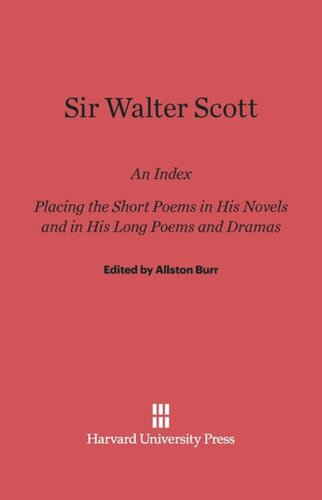 Sir Walter Scott

An Index

Placing the Short Poems in His Novels and in His Long Poems and Dramas

Edited by Allston Burr

Harvard University Press